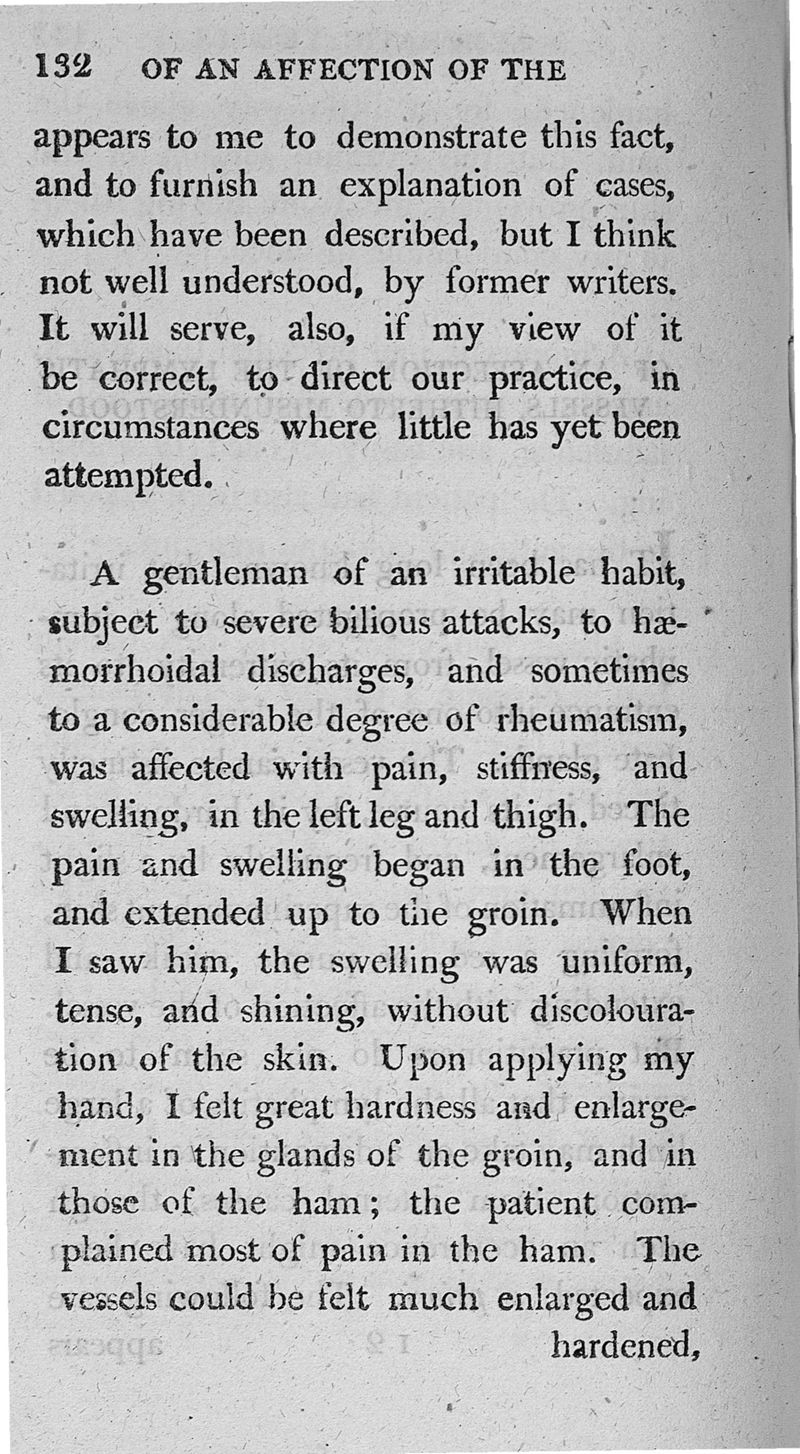 132 OF AN AFFECTION OF THE

appears to me to demonstrate this fact, and to furnish an explanation of cases, which have been described, but I think not well understood, by former writers. It will serve, also, if my view of it be correct, to direct our practice, in circumstances where little has yet been attempted.

A gentleman of an irritable habit, subject to severe bilious attacks, to hæmorrhoidal discharges, and sometimes to a considerable degree of rheumatism, was affected with pain, stiffness, and swelling, in the left leg and thigh. The pain and swelling began in the foot, and extended up to the groin. When I saw him, the swelling was uniform, tense, and shining, without discolouration of the skin. Upon applying my hand, I felt great hardness and enlargement in the glands of the groin, and in those of the ham; the patient complained most of pain in the ham. The vessels could be felt much enlarged and hardened,